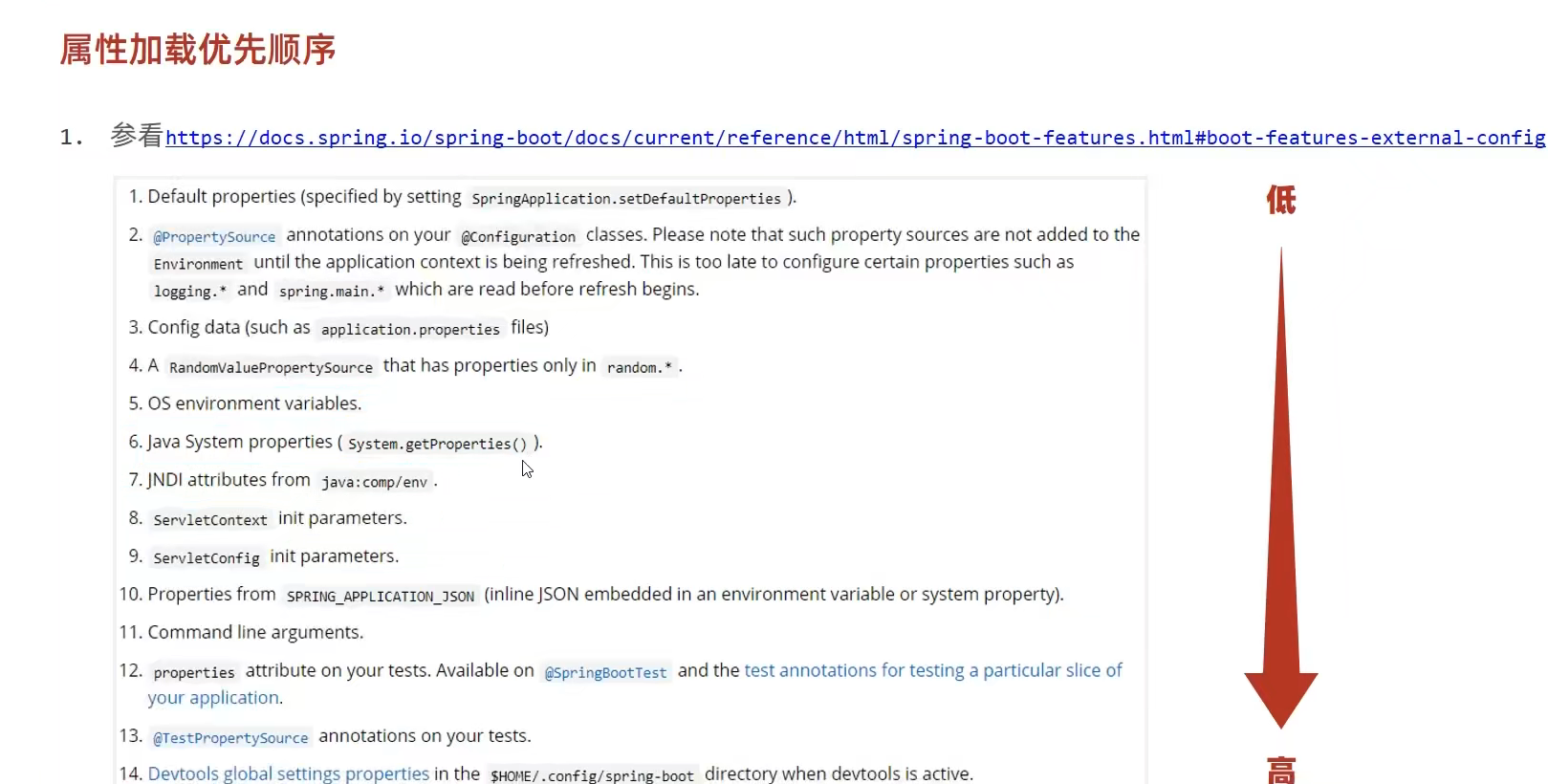 属性加载优先顺序

1. 参看https://docs.spring.io/spring-boot/docs/current/reference/html/spring-boot-features.html#boot-features-external-config

1. Default properties (specified by setting SpringApplication.setDefaultProperties ).

2. @PropertySource annotations on your @Configuration classes. Please note that such property sources are not added to the Environment until the application context is being refreshed. This is too late to configure certain properties such as logging.* and spring.main.* which are read before refresh begins.

3. Config data (such as application.properties files)

4. A RandomValuePropertySource that has properties only in random.* .

5. OS environment variables.

6. Java System properties ( System.getProperties() ).

7. JNDI attributes from java:comp/env .

8. ServletContext init parameters.

9. ServletConfig init parameters.

10. Properties from SPRING_APPLICATION_JSON (inline JSON embedded in an environment variable or system property).

11. Command line arguments.

12. properties attribute on your tests. Available on @SpringBootTest and the test annotations for testing a particular slice of your application.

13. @TestPropertySource annotations on your tests.

14. Devtools global settings properties in the $HOME/.config/spring-boot directory when devtools is active.

低

高